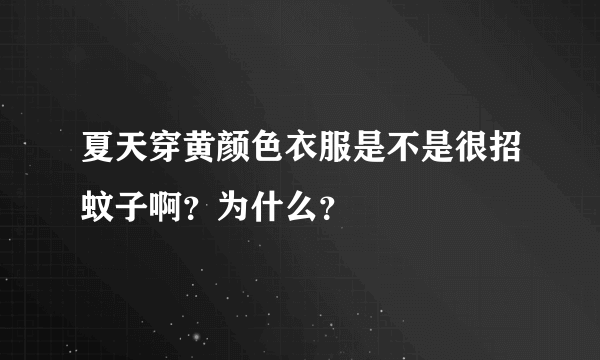 夏天穿黄颜色衣服是不是很招蚊子啊？为什么？